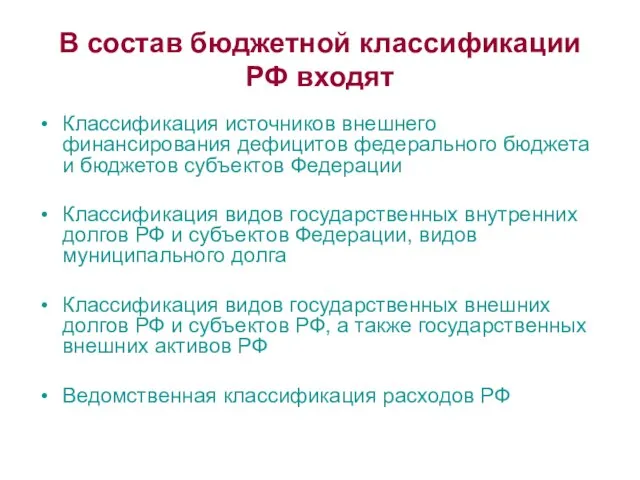 В состав бюджетной классификации РФ входят

• Классификация источников внешнего финансирования дефицитов федерального бюджета и бюджетов субъектов Федерации

• Классификация видов государственных внутренних долгов РФ и субъектов Федерации, видов муниципального долга

• Классификация видов государственных внешних долгов РФ и субъектов РФ, а также государственных внешних активов РФ

• Ведомственная классификация расходов РФ